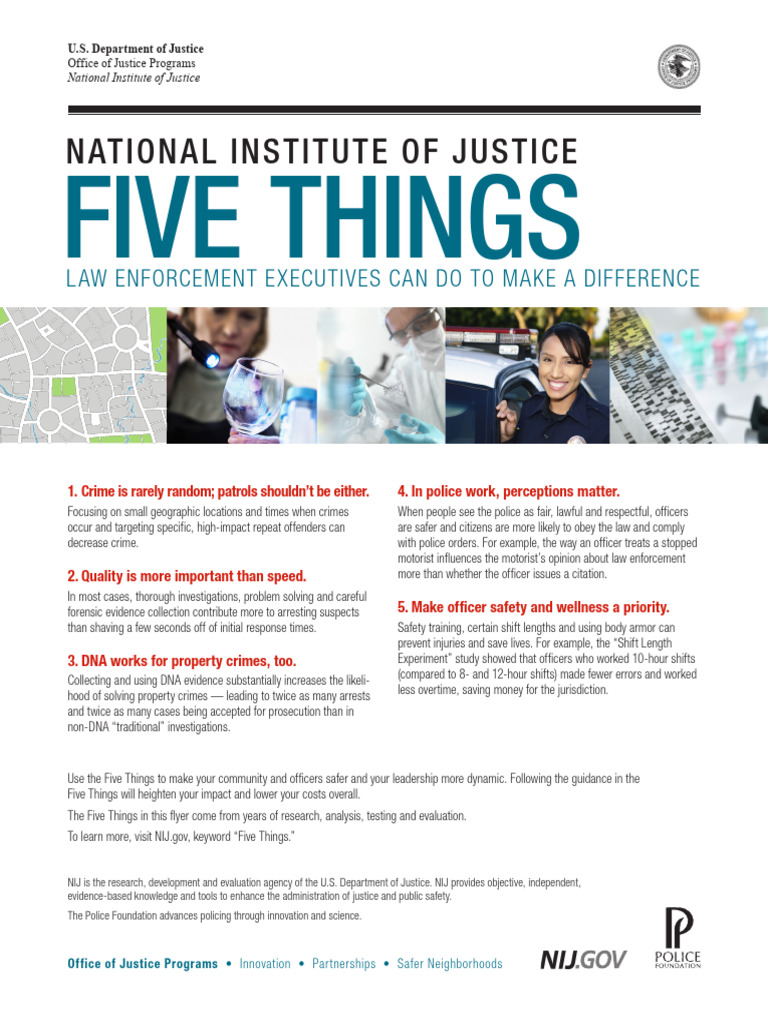 U.S. Department of Justice
Office of Justice Programs
National Institute of Justice

NATIONAL INSTITUTE OF JUSTICE
FIVE THINGS
LAW ENFORCEMENT EXECUTIVES CAN DO TO MAKE A DIFFERENCE

1. Crime is rarely random; patrols shouldn't be either.
Focusing on small geographic locations and times when crimes occur and targeting specific, high-impact repeat offenders can decrease crime.

2. Quality is more important than speed.
In most cases, thorough investigations, problem solving and careful forensic evidence collection contribute more to arresting suspects than shaving a few seconds off of initial response times.

3. DNA works for property crimes, too.
Collecting and using DNA evidence substantially increases the likelihood of solving property crimes — leading to twice as many arrests and twice as many cases being accepted for prosecution than in non-DNA "traditional" investigations.

4. In police work, perceptions matter.
When people see the police as fair, lawful and respectful, officers are safer and citizens are more likely to obey the law and comply with police orders. For example, the way an officer treats a stopped motorist influences the motorist's opinion about law enforcement more than whether the officer issues a citation.

5. Make officer safety and wellness a priority.
Safety training, certain shift lengths and using body armor can prevent injuries and save lives. For example, the "Shift Length Experiment" study showed that officers who worked 10-hour shifts (compared to 8- and 12-hour shifts) made fewer errors and worked less overtime, saving money for the jurisdiction.

Use the Five Things to make your community and officers safer and your leadership more dynamic. Following the guidance in the Five Things will heighten your impact and lower your costs overall.

The Five Things in this flyer come from years of research, analysis, testing and evaluation.

To learn more, visit NIJ.gov, keyword "Five Things."

NIJ is the research, development and evaluation agency of the U.S. Department of Justice. NIJ provides objective, independent, evidence-based knowledge and tools to enhance the administration of justice and public safety.

The Police Foundation advances policing through innovation and science.

Office of Justice Programs • Innovation • Partnerships • Safer Neighborhoods

NIJ.GOV

POLICE FOUNDATION